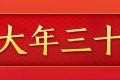 大年三十